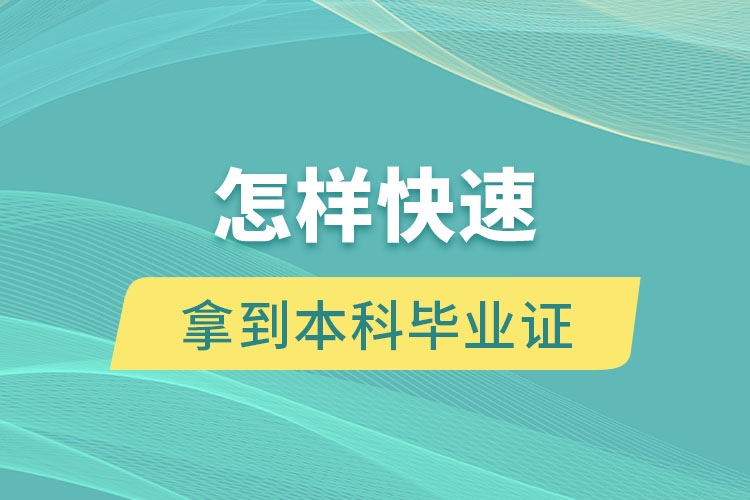 怎样快速
拿到本科毕业证